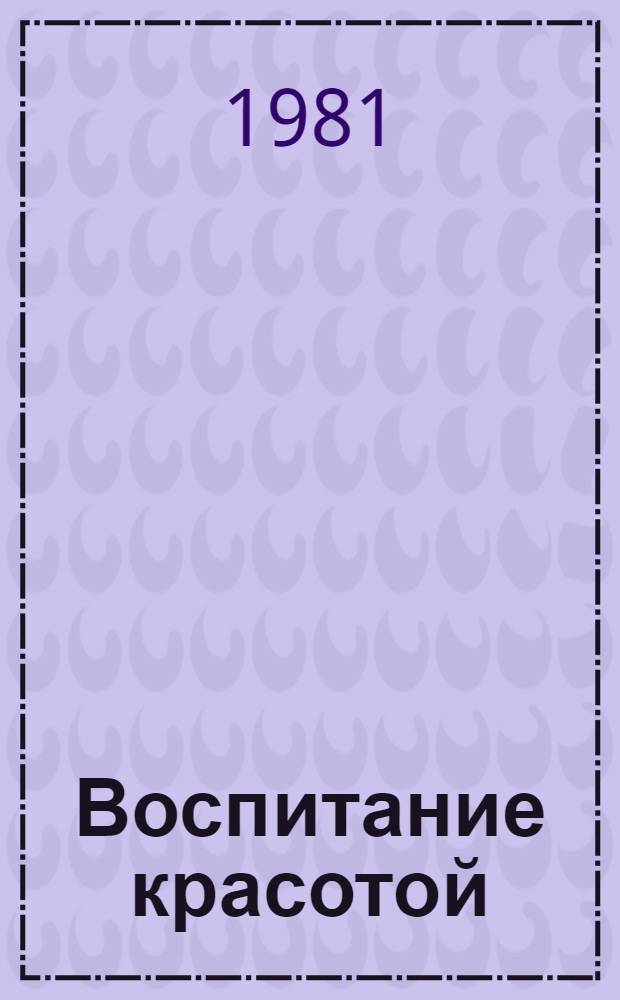 1981

Воспитание красотой